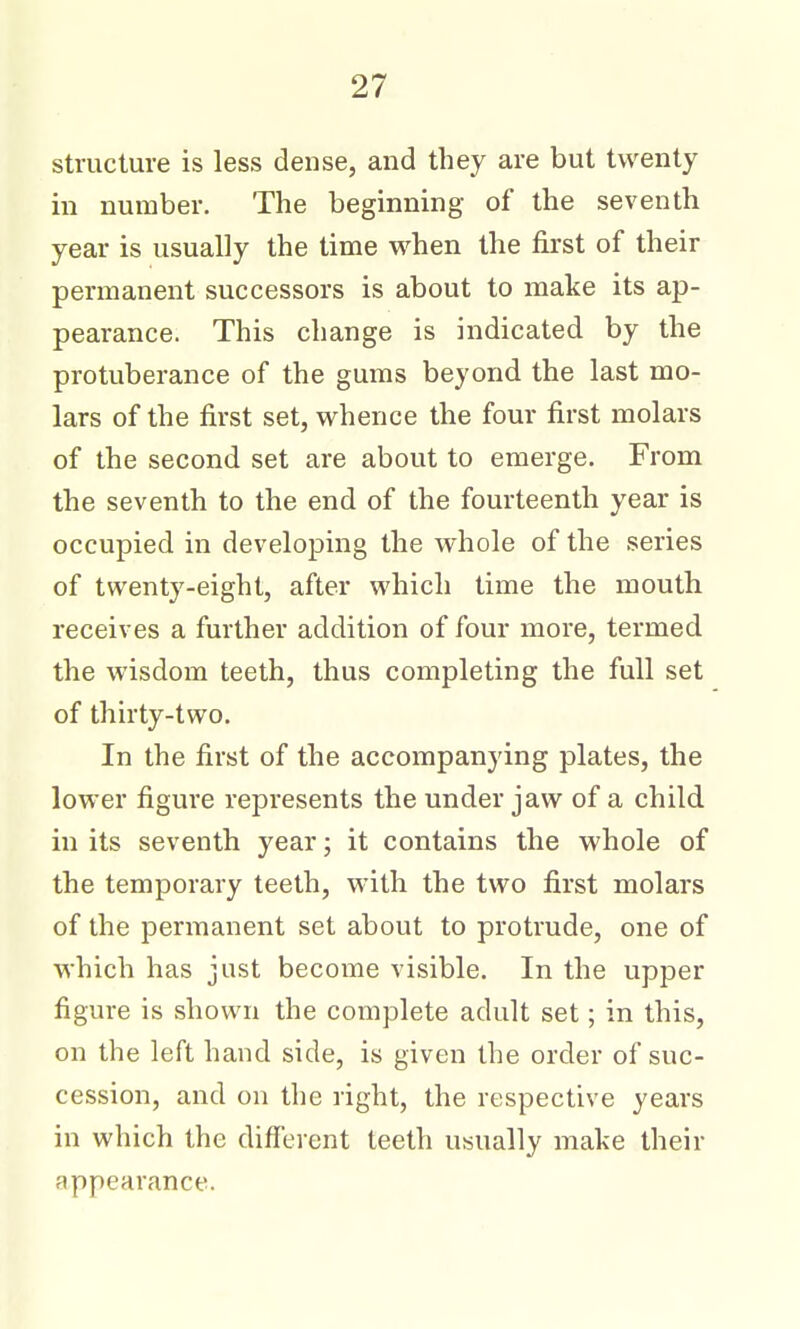 27

structure is less dense, and they are but twenty in number. The beginning of the seventh year is usually the time when the first of their permanent successors is about to make its appearance. This change is indicated by the protuberance of the gums beyond the last molars of the first set, whence the four first molars of the second set are about to emerge. From the seventh to the end of the fourteenth year is occupied in developing the whole of the series of twenty-eight, after which time the mouth receives a further addition of four more, termed the wisdom teeth, thus completing the full set of thirty-two.

In the first of the accompanying plates, the lower figure represents the under jaw of a child in its seventh year; it contains the whole of the temporary teeth, with the two first molars of the permanent set about to protrude, one of which has just become visible. In the upper figure is shown the complete adult set; in this, on the left hand side, is given the order of succession, and on the right, the respective years in which the different teeth usually make their appearance.